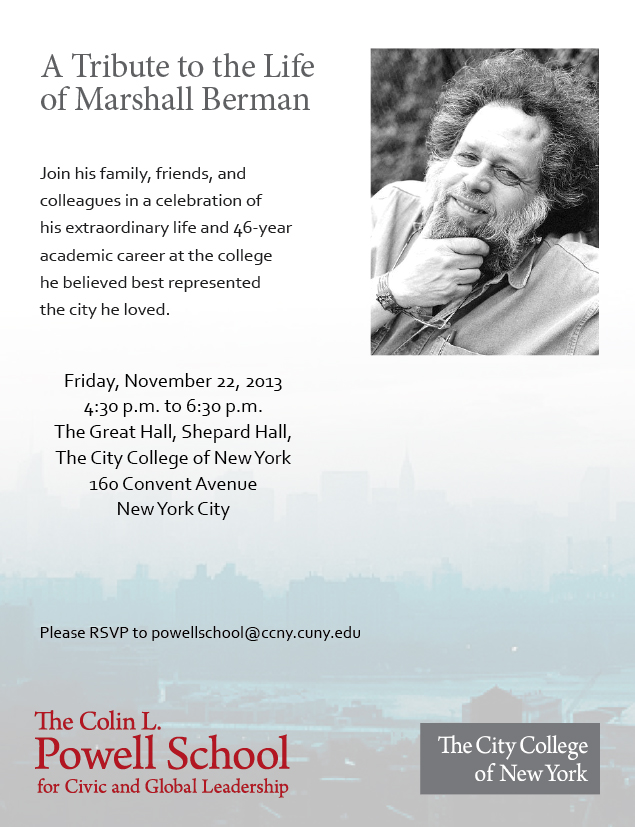 A Tribute to the Life of Marshall Berman

Join his family, friends, and colleagues in a celebration of his extraordinary life and 46-year academic career at the college he believed best represented the city he loved.

Friday, November 22, 2013
4:30 p.m. to 6:30 p.m.
The Great Hall, Shepard Hall,
The City College of New York
160 Convent Avenue
New York City

Please RSVP to powellschool@ccny.cuny.edu

The Colin L.
Powell School
for Civic and Global Leadership

The City College of New York